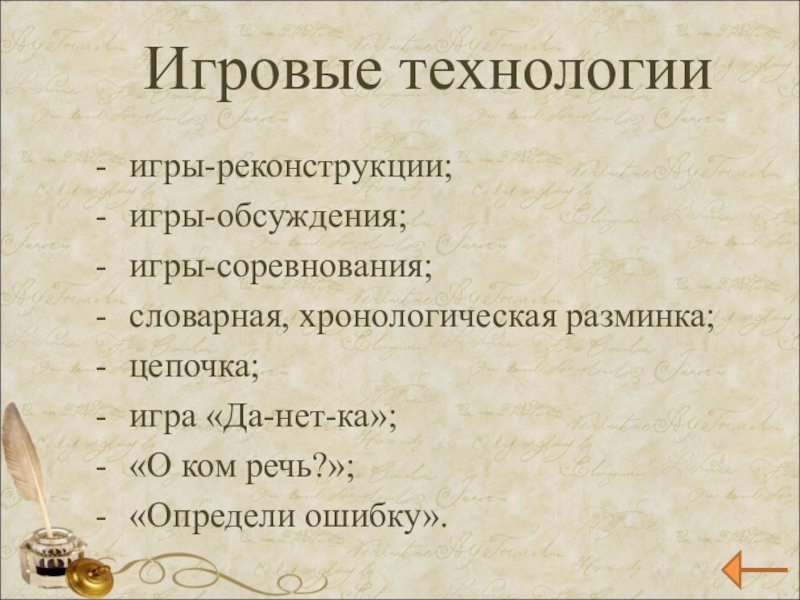 Игровые технологии

- игры-реконструкции;
- игры-обсуждения;
- игры-соревнования;
- словарная, хронологическая разминка;
- цепочка;
- игра «Да-нет-ка»;
- «О ком речь?»;
- «Определи ошибку».